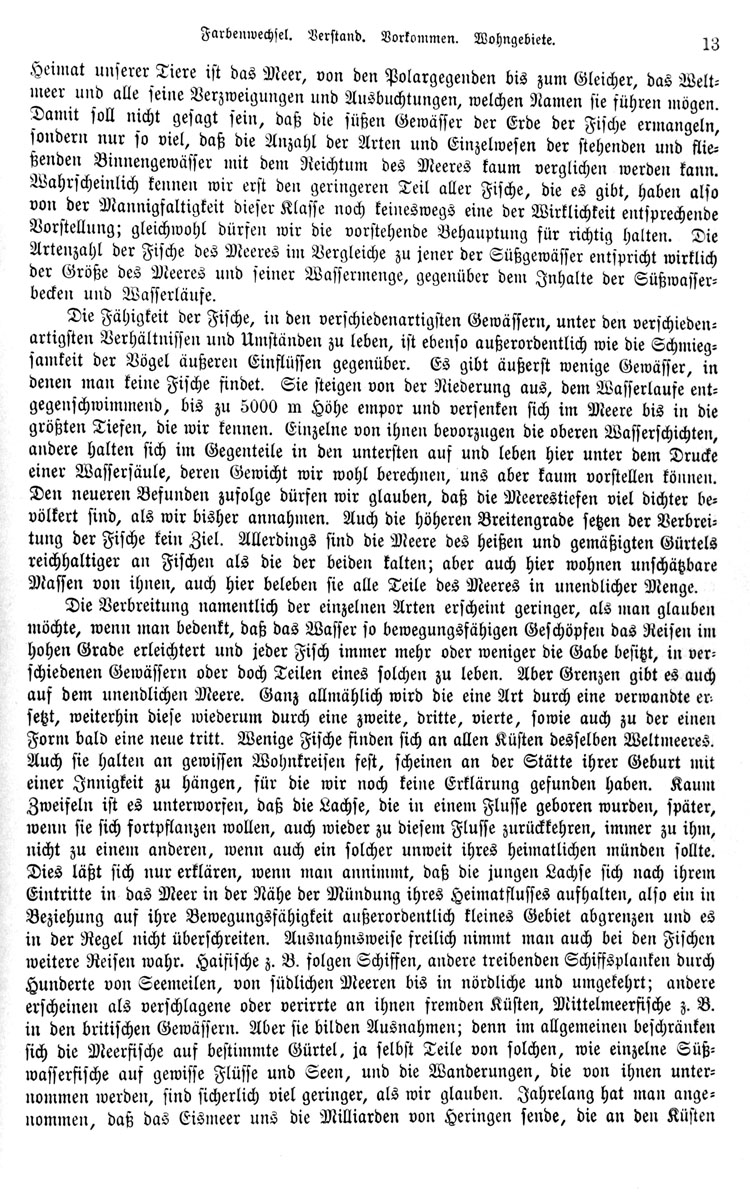 Farbenwechsel. Verstand. Vorkommen. Wohngebiete. 13

Heimat unserer Tiere ist das Meer, von den Polargegenden bis zum Gleicher, das Weltmeer und alle seine Verzweigungen und Ausbuchtungen, welchen Namen sie führen mögen. Damit soll nicht gesagt sein, daß die süßen Gewässer der Erde der Fische ermangeln, sondern nur so viel, daß die Anzahl der Arten und Einzelwesen der stehenden und fließenden Binnengewässer mit dem Reichtum des Meeres kaum verglichen werden kann. Wahrscheinlich kennen wir erst den geringeren Teil aller Fische, die es gibt, haben also von der Mannigfaltigkeit dieser Klasse noch keineswegs eine der Wirklichkeit entsprechende Vorstellung; gleichwohl dürfen wir die vorstehende Behauptung für richtig halten. Die Artenzahl der Fische des Meeres im Vergleiche zu jener der Süßgewässer entspricht wirklich der Größe des Meeres und seiner Wassermenge, gegenüber dem Inhalte der Süßwasserbecken und Wasserläufe.

Die Fähigkeit der Fische, in den verschiedenartigsten Gewässern, unter den verschiedenartigsten Verhältnissen und Umständen zu leben, ist ebenso außerordentlich wie die Schmiegsamkeit der Vögel äußeren Einflüssen gegenüber. Es gibt äußerst wenige Gewässer, in denen man keine Fische findet. Sie steigen von der Niederung aus, dem Wasserlaufe entgegenschwimmend, bis zu 5000 m Höhe empor und versenken sich im Meere bis in die größten Tiefen, die wir kennen. Einzelne von ihnen bevorzugen die oberen Wasserschichten, andere halten sich im Gegenteile in den untersten auf und leben hier unter dem Drucke einer Wassersäule, deren Gewicht wir wohl berechnen, uns aber kaum vorstellen können. Den neueren Befunden zufolge dürfen wir glauben, daß die Meerestiefen viel dichter bevölkert sind, als wir bisher annahmen. Auch die höheren Breitengrade setzen der Verbreitung der Fische kein Ziel. Allerdings sind die Meere des heißen und gemäßigten Gürtels reichhaltiger an Fischen als die der beiden kalten; aber auch hier wohnen unschätzbare Massen von ihnen, auch hier beleben sie alle Teile des Meeres in unendlicher Menge.

Die Verbreitung namentlich der einzelnen Arten erscheint geringer, als man glauben möchte, wenn man bedenkt, daß das Wasser so bewegungsfähigen Geschöpfen das Reisen im hohen Grade erleichtert und jeder Fisch immer mehr oder weniger die Gabe besitzt, in verschiedenen Gewässern oder doch Teilen eines solchen zu leben. Aber Grenzen gibt es auch auf dem unendlichen Meere. Ganz allmählich wird die eine Art durch eine verwandte ersetzt, weiterhin diese wiederum durch eine zweite, dritte, vierte, sowie auch zu der einen Form bald eine neue tritt. Wenige Fische finden sich an allen Küsten desselben Weltmeeres. Auch sie halten an gewissen Wohnkreisen fest, scheinen an der Stätte ihrer Geburt mit einer Innigkeit zu hängen, für die wir noch keine Erklärung gefunden haben. Kaum Zweifeln ist es unterworfen, daß die Lachse, die in einem Flusse geboren wurden, später, wenn sie sich fortpflanzen wollen, auch wieder zu diesem Flusse zurückkehren, immer zu ihm, nicht zu einem anderen, wenn auch ein solcher unweit ihres heimatlichen münden sollte. Dies läßt sich nur erklären, wenn man annimmt, daß die jungen Lachse sich nach ihrem Eintritte in das Meer in der Nähe der Mündung ihres Heimatflusses aufhalten, also ein in Beziehung auf ihre Bewegungsfähigkeit außerordentlich kleines Gebiet abgrenzen und es in der Regel nicht überschreiten. Ausnahmsweise freilich nimmt man auch bei den Fischen weitere Reisen wahr. Haifische z. B. folgen Schiffen, andere treibenden Schiffsplanken durch Hunderte von Seemeilen, von südlichen Meeren bis in nördliche und umgekehrt; andere erscheinen als verschlagene oder verirrte an ihnen fremden Küsten, Mittelmeerfische z. B. in den britischen Gewässern. Aber sie bilden Ausnahmen; denn im allgemeinen beschränken sich die Meerfische auf bestimmte Gürtel, ja selbst Teile von solchen, wie einzelne Süßwasserfische auf gewisse Flüsse und Seen, und die Wanderungen, die von ihnen unternommen werden, sind sicherlich viel geringer, als wir glauben. Jahrelang hat man angenommen, daß das Eismeer uns die Milliarden von Heringen sende, die an den Küsten